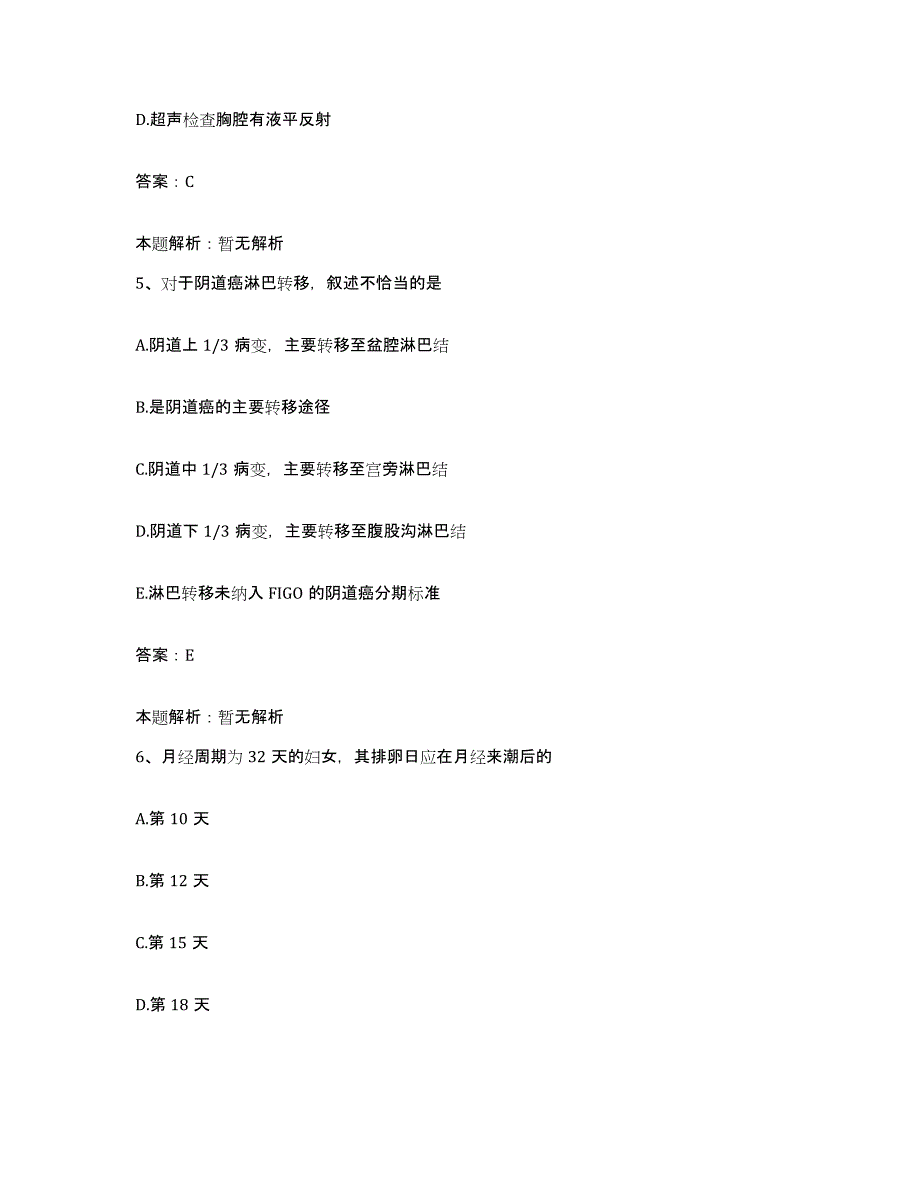 D.超声检查胸腔有液平反射

答案：C

本题解析：暂无解析

5、对于阴道癌淋巴转移，叙述不恰当的是

A.阴道上 1/3 病变，主要转移至盆腔淋巴结

B.是阴道癌的主要转移途径

C.阴道中 1/3 病变，主要转移至宫旁淋巴结

D.阴道下 1/3 病变，主要转移至腹股沟淋巴结

E.淋巴转移未纳入 FIGO 的阴道癌分期标准

答案：E

本题解析：暂无解析

6、月经周期为 32 天的妇女，其排卵日应在月经来潮后的

A.第 10 天

B.第 12 天

C.第 15 天

D.第 18 天